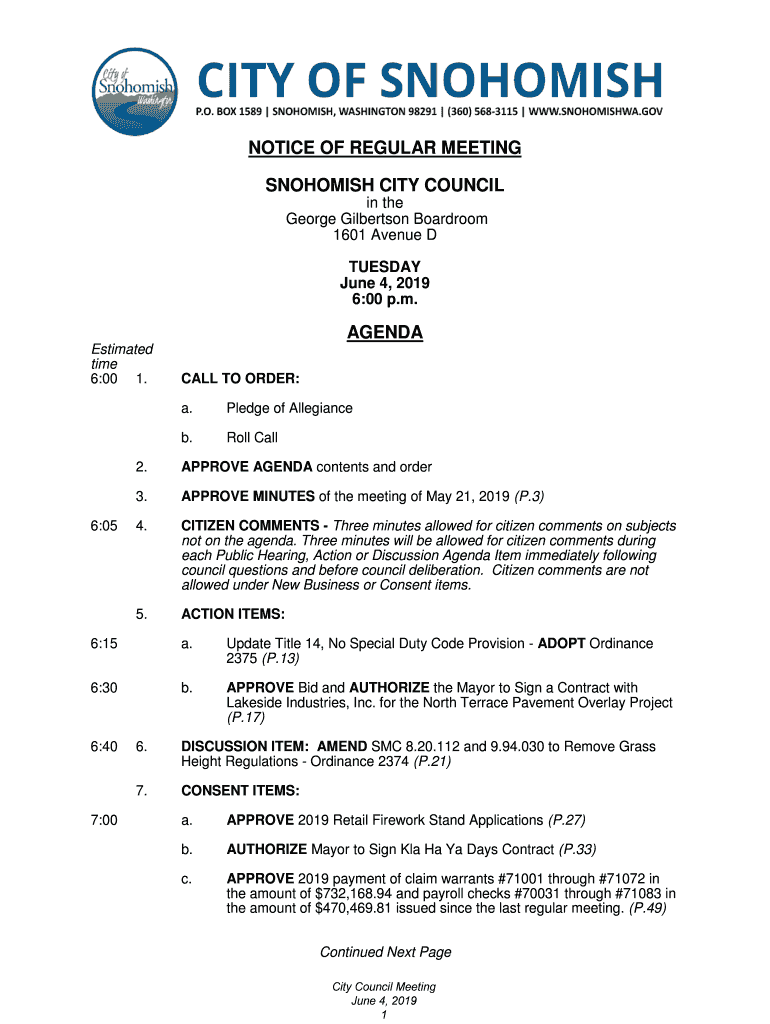 City of Snohomish Washington

CITY OF SNOHOMISH

P.O. BOX 1589 | SNOHOMISH, WASHINGTON 98291 | (360) 568-3115 | WWW.SNOHOMISHWA.GOV

NOTICE OF REGULAR MEETING

SNOHOMISH CITY COUNCIL
in the
George Gilbertson Boardroom
1601 Avenue D

TUESDAY
June 4, 2019
6:00 p.m.

AGENDA

Estimated time

6:00 1. CALL TO ORDER:

a. Pledge of Allegiance

b. Roll Call

2. APPROVE AGENDA contents and order

3. APPROVE MINUTES of the meeting of May 21, 2019 (P.3)

6:05 4. CITIZEN COMMENTS - Three minutes allowed for citizen comments on subjects not on the agenda. Three minutes will be allowed for citizen comments during each Public Hearing, Action or Discussion Agenda Item immediately following council questions and before council deliberation. Citizen comments are not allowed under New Business or Consent items.

5. ACTION ITEMS:

6:15 a. Update Title 14, No Special Duty Code Provision - ADOPT Ordinance 2375 (P.13)

6:30 b. APPROVE Bid and AUTHORIZE the Mayor to Sign a Contract with Lakeside Industries, Inc. for the North Terrace Pavement Overlay Project (P.17)

6:40 6. DISCUSSION ITEM: AMEND SMC 8.20.112 and 9.94.030 to Remove Grass Height Regulations - Ordinance 2374 (P.21)

7. CONSENT ITEMS:

7:00 a. APPROVE 2019 Retail Firework Stand Applications (P.27)

b. AUTHORIZE Mayor to Sign Kla Ha Ya Days Contract (P.33)

c. APPROVE 2019 payment of claim warrants #71001 through #71072 in the amount of $732,168.94 and payroll checks #70031 through #71083 in the amount of $470,469.81 issued since the last regular meeting. (P.49)

Continued Next Page

City Council Meeting
June 4, 2019
1